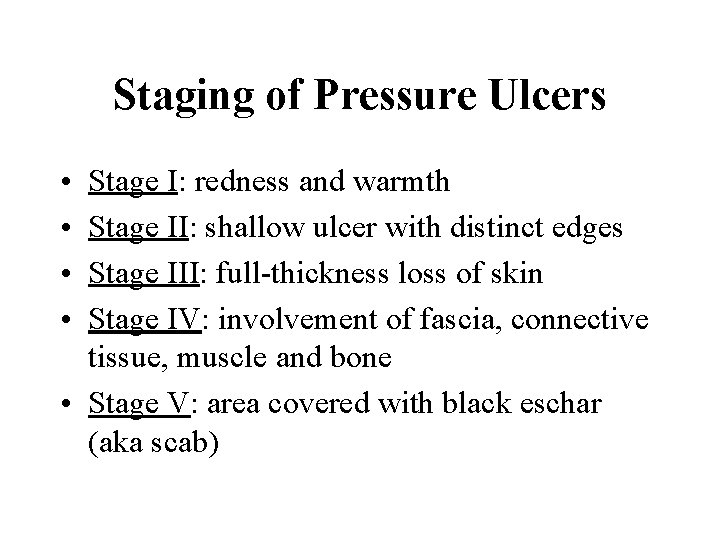 Staging of Pressure Ulcers

• Stage I: redness and warmth
• Stage II: shallow ulcer with distinct edges
• Stage III: full-thickness loss of skin
• Stage IV: involvement of fascia, connective tissue, muscle and bone
• Stage V: area covered with black eschar (aka scab)